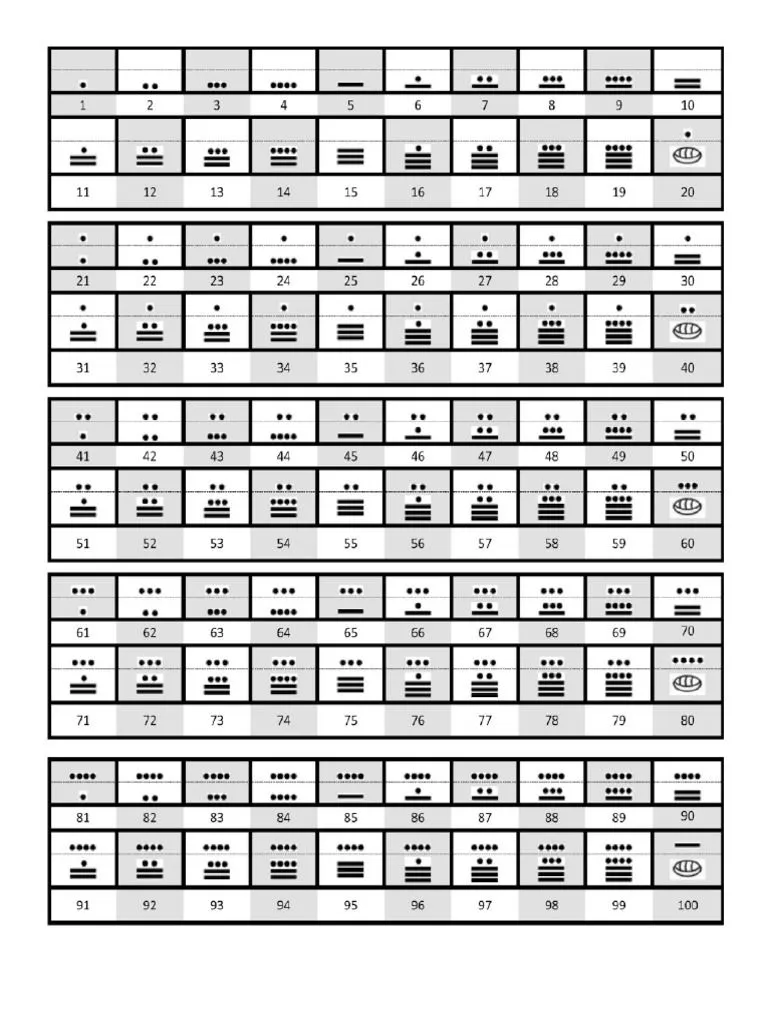 | 1 | 2 | 3 | 4 | 5 | 6 | 7 | 8 | 9 | 10 |
|---|---|---|---|---|---|---|---|---|---|
| 11 | 12 | 13 | 14 | 15 | 16 | 17 | 18 | 19 | 20 |

| 21 | 22 | 23 | 24 | 25 | 26 | 27 | 28 | 29 | 30 |
|---|---|---|---|---|---|---|---|---|---|
| 31 | 32 | 33 | 34 | 35 | 36 | 37 | 38 | 39 | 40 |

| 41 | 42 | 43 | 44 | 45 | 46 | 47 | 48 | 49 | 50 |
|---|---|---|---|---|---|---|---|---|---|
| 51 | 52 | 53 | 54 | 55 | 56 | 57 | 58 | 59 | 60 |

| 61 | 62 | 63 | 64 | 65 | 66 | 67 | 68 | 69 | 70 |
|---|---|---|---|---|---|---|---|---|---|
| 71 | 72 | 73 | 74 | 75 | 76 | 77 | 78 | 79 | 80 |

| 81 | 82 | 83 | 84 | 85 | 86 | 87 | 88 | 89 | 90 |
|---|---|---|---|---|---|---|---|---|---|
| 91 | 92 | 93 | 94 | 95 | 96 | 97 | 98 | 99 | 100 |